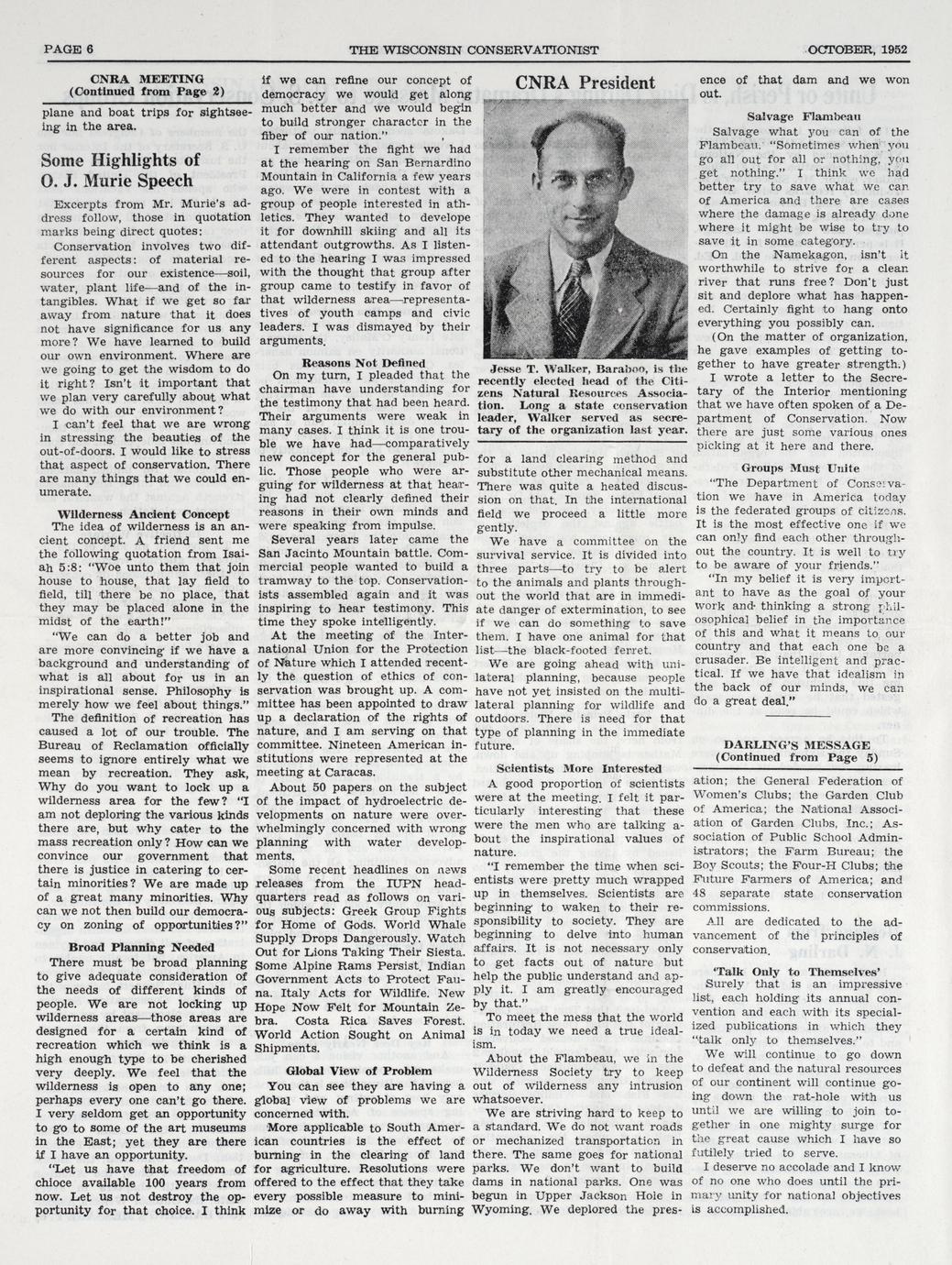 PAGE 6 THE WISCONSIN CONSERVATIONIST OCTOBER, 1952

CNRA MEETING
(Continued from Page 2)

plane and boat trips for sightseeing in the area.

Some Highlights of O. J. Murie Speech

Excerpts from Mr. Murie's address follow, those in quotation marks being direct quotes:

Conservation involves two different aspects: of material resources for our existence—soil, water, plant life—and of the intangibles. What if we get so far away from nature that it does not have significance for us any more? We have learned to build our own environment. Where are we going to get the wisdom to do it right? Isn't it important that we plan very carefully about what we do with our environment?

I can't feel that we are wrong in stressing the beauties of the out-of-doors. I would like to stress that aspect of conservation. There are many things that we could enumerate.

Wilderness Ancient Concept

The idea of wilderness is an ancient concept. A friend sent me the following quotation from Isaiah 5:8: "Woe unto them that join house to house, that lay field to field, till there be no place, that they may be placed alone in the midst of the earth!"

"We can do a better job and are more convincing if we have a background and understanding of what is all about for us in an inspirational sense. Philosophy is merely how we feel about things."

The definition of recreation has caused a lot of our trouble. The Bureau of Reclamation officially seems to ignore entirely what we mean by recreation. They ask, Why do you want to lock up a wilderness area for the few? "I am not deploring the various kinds there are, but why cater to the mass recreation only? How can we convince our government that there is justice in catering to certain minorities? We are made up of a great many minorities. Why can we not then build our democracy on zoning of opportunities?"

Broad Planning Needed

There must be broad planning to give adequate consideration of the needs of different kinds of people. We are not locking up wilderness areas—those areas are designed for a certain kind of recreation which we think is a high enough type to be cherished very deeply. We feel that the wilderness is open to any one; perhaps every one can't go there. I very seldom get an opportunity to go to some of the art museums in the East; yet they are there if I have an opportunity.

"Let us have that freedom of chioce available 100 years from now. Let us not destroy the opportunity for that choice. I think if we can refine our concept of democracy we would get along much better and we would begin to build stronger character in the fiber of our nation."

I remember the fight we had at the hearing on San Bernardino Mountain in California a few years ago. We were in contest with a group of people interested in athletics. They wanted to develope it for downhill skiing and all its attendant outgrowths. As I listened to the hearing I was impressed with the thought that group after group came to testify in favor of that wilderness area—representatives of youth camps and civic leaders. I was dismayed by their arguments.

Reasons Not Defined

On my turn, I pleaded that the chairman have understanding for the testimony that had been heard. Their arguments were weak in many cases. I think it is one trouble we have had—comparatively new concept for the general public. Those people who were arguing for wilderness at that hearing had not clearly defined their reasons in their own minds and were speaking from impulse.

Several years later came the San Jacinto Mountain battle. Commercial people wanted to build a tramway to the top. Conservationists assembled again and it was inspiring to hear testimony. This time they spoke intelligently.

At the meeting of the International Union for the Protection of Nature which I attended recently the question of ethics of conservation was brought up. A committee has been appointed to draw up a declaration of the rights of nature, and I am serving on that committee. Nineteen American institutions were represented at the meeting at Caracas.

About 50 papers on the subject of the impact of hydroelectric developments on nature were overwhelmingly concerned with wrong planning with water developments.

Some recent headlines on news releases from the IUPN headquarters read as follows on various subjects: Greek Group Fights for Home of Gods. World Whale Supply Drops Dangerously. Watch Out for Lions Taking Their Siesta. Some Alpine Rams Persist. Indian Government Acts to Protect Fauna. Italy Acts for Wildlife. New Hope Now Felt for Mountain Zebra. Costa Rica Saves Forest. World Action Sought on Animal Shipments.

Global View of Problem

You can see they are having a global view of problems we are concerned with.

More applicable to South American countries is the effect of burning in the clearing of land for agriculture. Resolutions were offered to the effect that they take every possible measure to minimize or do away with burning

CNRA President

Jesse T. Walker, Baraboo, is the recently elected head of the Citizens Natural Resources Association. Long a state conservation leader, Walker served as secretary of the organization last year.

for a land clearing method and substitute other mechanical means. There was quite a heated discussion on that. In the international field we proceed a little more gently.

We have a committee on the survival service. It is divided into three parts—to try to be alert to the animals and plants throughout the world that are in immediate danger of extermination, to see if we can do something to save them. I have one animal for that list—the black-footed ferret.

We are going ahead with unilateral planning, because people have not yet insisted on the multilateral planning for wildlife and outdoors. There is need for that type of planning in the immediate future.

Scientists More Interested

A good proportion of scientists were at the meeting. I felt it particularly interesting that these were the men who are talking about the inspirational values of nature.

"I remember the time when scientists were pretty much wrapped up in themselves. Scientists are beginning to waken to their responsibility to society. They are beginning to delve into human affairs. It is not necessary only to get facts out of nature but help the public understand and apply it. I am greatly encouraged by that."

To meet the mess that the world is in today we need a true idealism.

About the Flambeau, we in the Wilderness Society try to keep out of wilderness any intrusion whatsoever.

We are striving hard to keep to a standard. We do not want roads or mechanized transportation in there. The same goes for national parks. We don't want to build dams in national parks. One was begun in Upper Jackson Hole in Wyoming. We deplored the presence of that dam and we won out.

Salvage Flambeau

Salvage what you can of the Flambeau. "Sometimes when you go all out for all or nothing, you get nothing." I think we had better try to save what we can of America and there are cases where the damage is already done where it might be wise to try to save it in some category.

On the Namekagon, isn't it worthwhile to strive for a clean river that runs free? Don't just sit and deplore what has happened. Certainly fight to hang onto everything you possibly can.

(On the matter of organization, he gave examples of getting together to have greater strength.)

I wrote a letter to the Secretary of the Interior mentioning that we have often spoken of a Department of Conservation. Now there are just some various ones picking at it here and there.

Groups Must Unite

"The Department of Conservation we have in America today is the federated groups of citizens. It is the most effective one if we can only find each other throughout the country. It is well to try to be aware of your friends."

"In my belief it is very important to have as the goal of your work and thinking a strong philosophical belief in the importance of this and what it means to our country and that each one be a crusader. Be intelligent and practical. If we have that idealism in the back of our minds, we can do a great deal."

DARLING'S MESSAGE
(Continued from Page 5)

ation; the General Federation of Women's Clubs; the Garden Club of America; the National Association of Garden Clubs, Inc.; Association of Public School Administrators; the Farm Bureau; the Boy Scouts; the Four-H Clubs; the Future Farmers of America; and 48 separate state conservation commissions.

All are dedicated to the advancement of the principles of conservation.

'Talk Only to Themselves'

Surely that is an impressive list, each holding its annual convention and each with its specialized publications in which they "talk only to themselves."

We will continue to go down to defeat and the natural resources of our continent will continue going down the rat-hole with us until we are willing to join together in one mighty surge for the great cause which I have so futilely tried to serve.

I deserve no accolade and I know of no one who does until the primary unity for national objectives is accomplished.